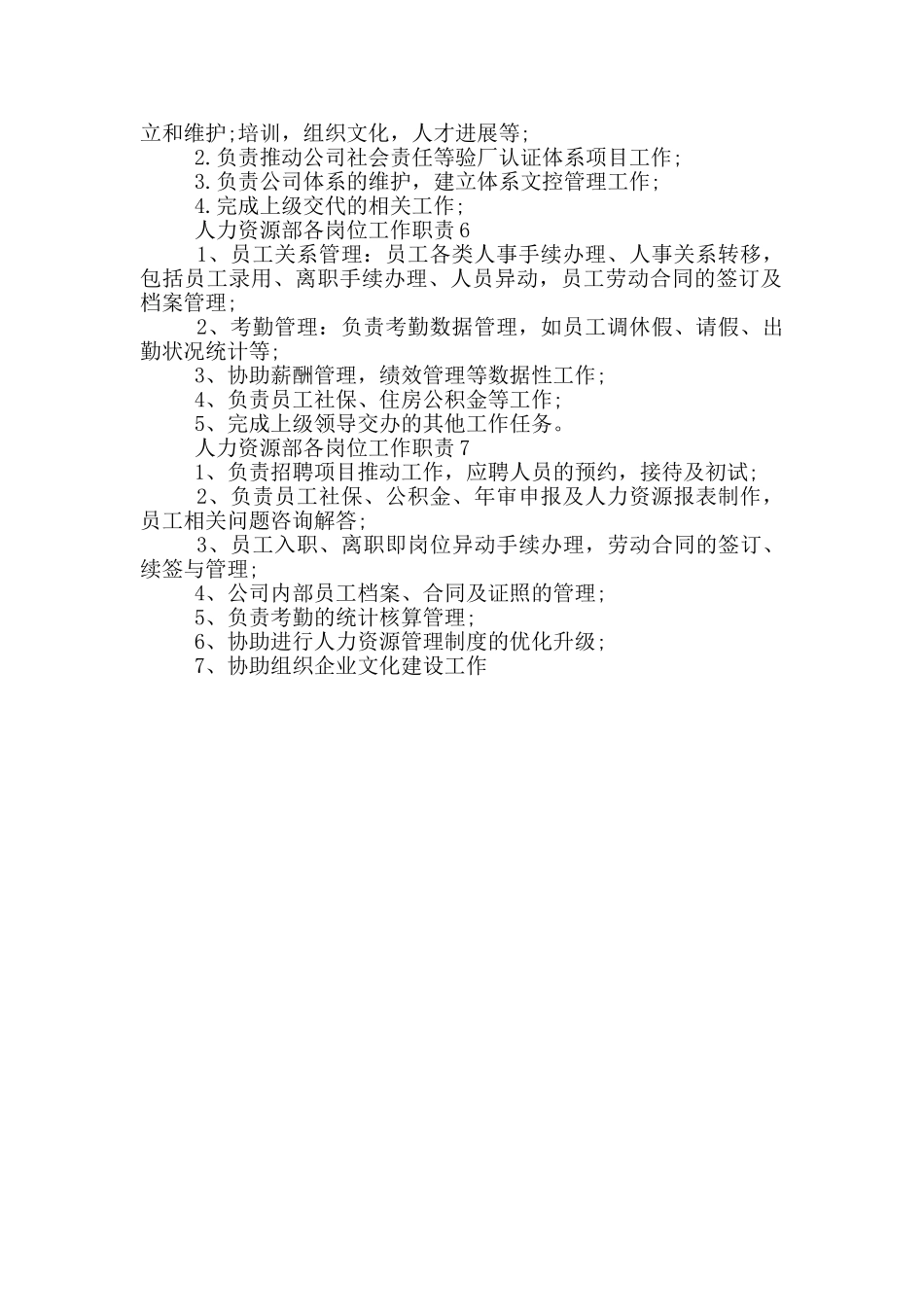 立和维护;培训，组织文化，人才进展等;

2.负责推动公司社会责任等验厂认证体系项目工作;

3.负责公司体系的维护，建立体系文控管理工作;

4.完成上级交代的相关工作;

人力资源部各岗位工作职责6

1、员工关系管理：员工各类人事手续办理、人事关系转移，包括员工录用、离职手续办理、人员异动，员工劳动合同的签订及档案管理;

2、考勤管理：负责考勤数据管理，如员工调休假、请假、出勤状况统计等;

3、协助薪酬管理，绩效管理等数据性工作;

4、负责员工社保、住房公积金等工作;

5、完成上级领导交办的其他工作任务。

人力资源部各岗位工作职责7

1、负责招聘项目推动工作，应聘人员的预约，接待及初试;

2、负责员工社保、公积金、年审申报及人力资源报表制作，员工相关问题咨询解答;

3、员工入职、离职即岗位异动手续办理，劳动合同的签订、续签与管理;

4、公司内部员工档案、合同及证照的管理;

5、负责考勤的统计核算管理;

6、协助进行人力资源管理制度的优化升级;

7、协助组织企业文化建设工作